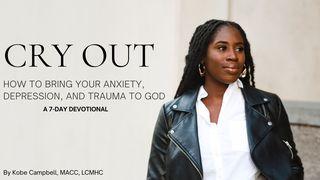 CRY OUT

HOW TO BRING YOUR ANXIETY, DEPRESSION, AND TRAUMA TO GOD

A 7-DAY DEVOTIONAL

By Kobe Campbell, MACC, LCMHC